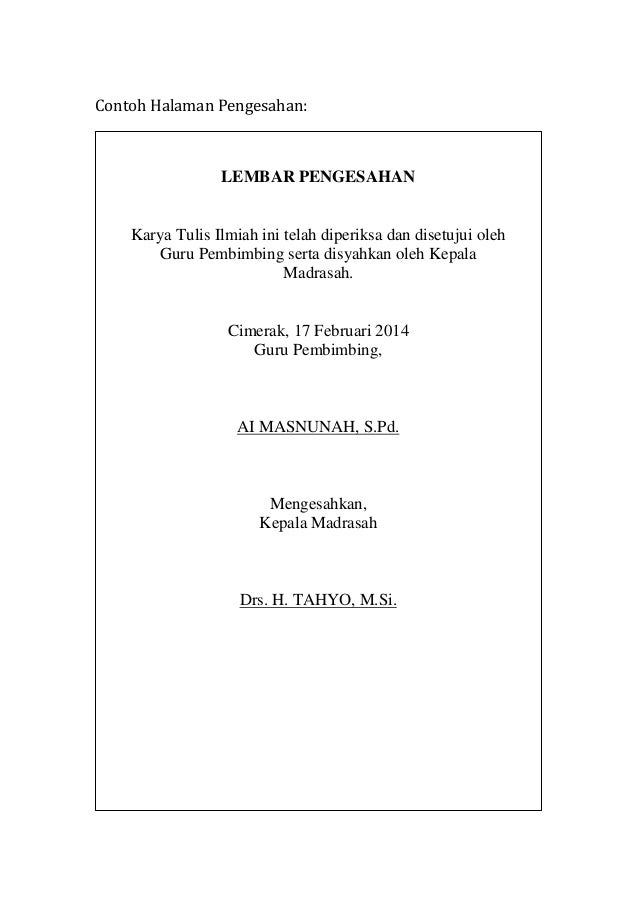 Contoh Halaman Pengesahan:

LEMBAR PENGESAHAN

Karya Tulis Ilmiah ini telah diperiksa dan disetujui oleh Guru Pembimbing serta disyahkan oleh Kepala Madrasah.

Cimerak, 17 Februari 2014
Guru Pembimbing,

AI MASNUNAH, S.Pd.

Mengesahkan,
Kepala Madrasah

Drs. H. TAHYO, M.Si.